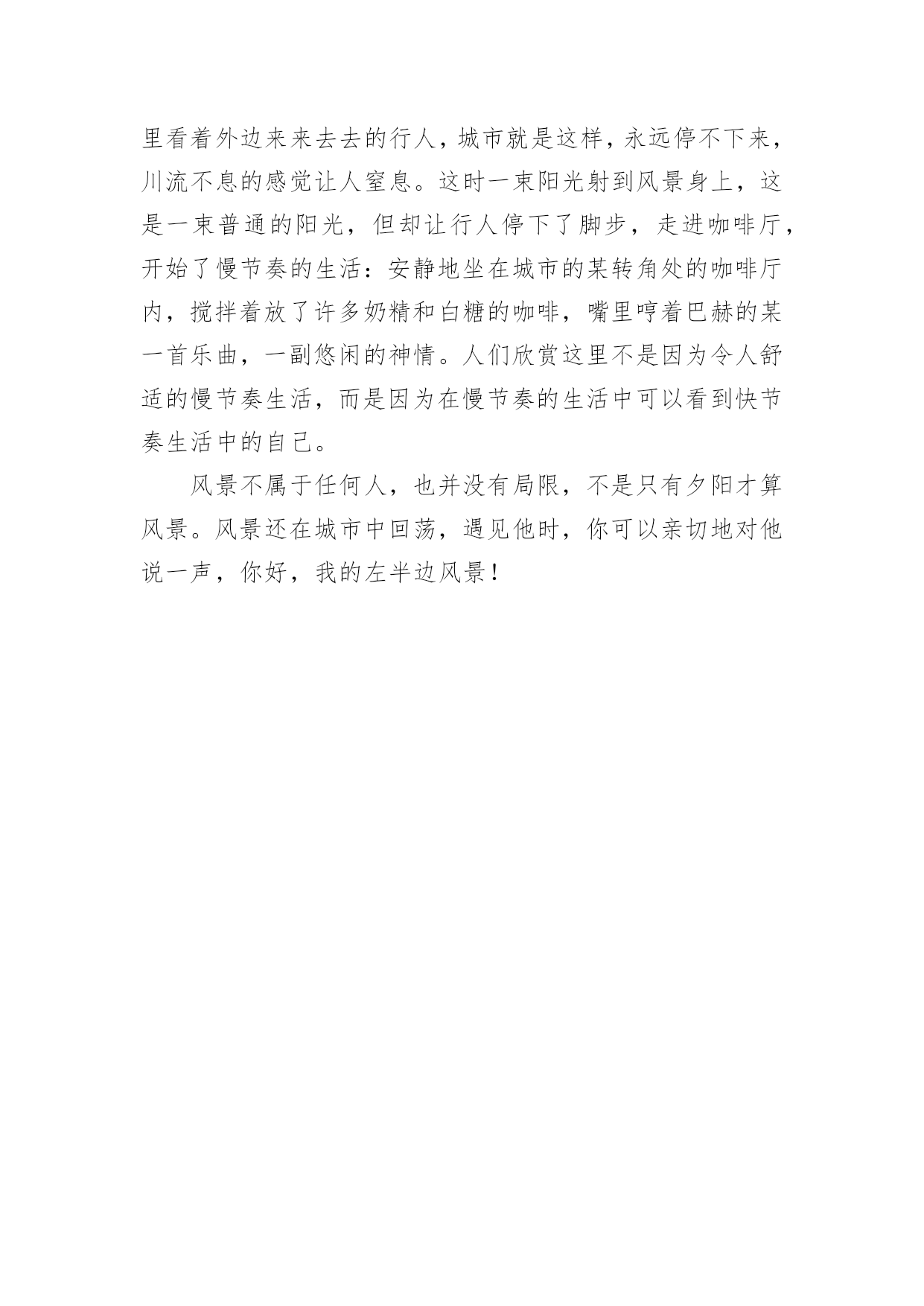 里看着外边来来去去的行人，城市就是这样，永远停不下来，川流不息的感觉让人窒息。这时一束阳光射到风景身上，这是一束普通的阳光，但却让行人停下了脚步，走进咖啡厅，开始了慢节奏的生活：安静地坐在城市的某转角处的咖啡厅内，搅拌着放了许多奶精和白糖的咖啡，嘴里哼着巴赫的某一首乐曲，一副悠闲的神情。人们欣赏这里不是因为令人舒适的慢节奏生活，而是因为在慢节奏的生活中可以看到快节奏生活中的自己。

风景不属于任何人，也并没有局限，不是只有夕阳才算风景。风景还在城市中回荡，遇见他时，你可以亲切地对他说一声，你好，我的左半边风景！